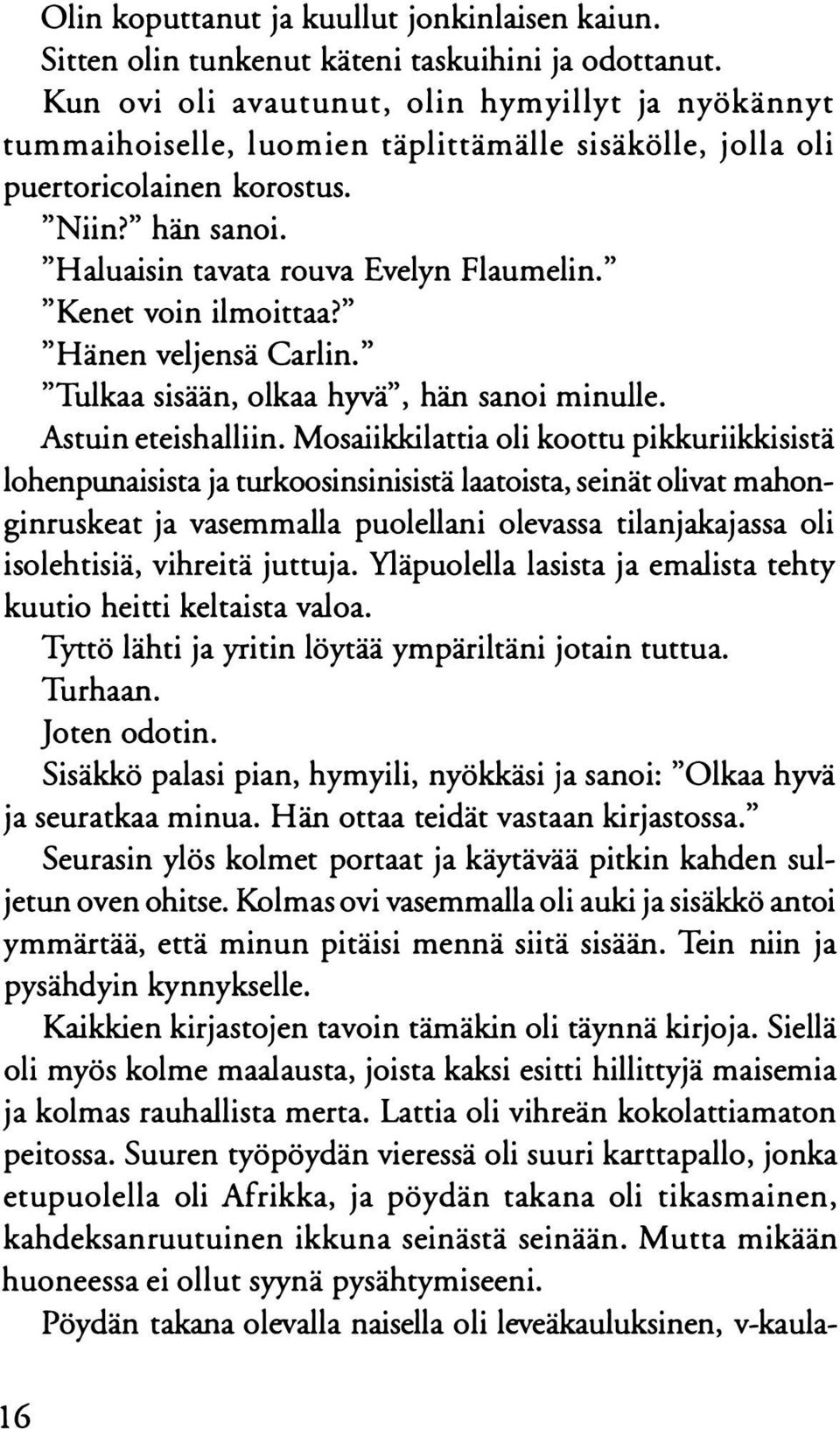 Olin koputtanut ja kuullut jonkinlaisen kaiun.
Sitten olin tunkenut käteni taskuihini ja odottanut.

Kun ovi oli avautunut, olin hymyillyt ja nyökännyt tummaihoiselle, luomien täplittämälle sisäkölle, jolla oli puertoricolainen korostus.

"Niin?" hän sanoi.

"Haluaisin tavata rouva Evelyn Flaumelin."

"Kenet voin ilmoittaa?"

"Hänen veljensä Carlin."

"Tulkaa sisään, olkaa hyvä", hän sanoi minulle.

Astuin eteishalliin. Mosaiikkilattia oli koottu pikkuriikkisistä lohenpunaisista ja turkoosinsinisistä laatoista, seinät olivat mahonginruskeat ja vasemmalla puolellani olevassa tilanjakajassa oli isolehtisiä, vihreitä juttuja. Yläpuolella lasista ja emalista tehty kuutio heitti keltaista valoa.

Tyttö lähti ja yritin löytää ympäriltäni jotain tuttua.

Turhaan.

Joten odotin.

Sisäkkö palasi pian, hymyili, nyökkäsi ja sanoi: "Olkaa hyvä ja seuratkaa minua. Hän ottaa teidät vastaan kirjastossa."

Seurasin ylös kolmet portaat ja käytävää pitkin kahden suljetun oven ohitse. Kolmas ovi vasemmalla oli auki ja sisäkkö antoi ymmärtää, että minun pitäisi mennä siitä sisään. Tein niin ja pysähdyin kynnykselle.

Kaikkien kirjastojen tavoin tämäkin oli täynnä kirjoja. Siellä oli myös kolme maalausta, joista kaksi esitti hillittyjä maisemia ja kolmas rauhallista merta. Lattia oli vihreän kokolattiamaton peitossa. Suuren työpöydän vieressä oli suuri karttapallo, jonka etupuolella oli Afrikka, ja pöydän takana oli tikasmainen, kahdeksanruutuinen ikkuna seinästä seinään. Mutta mikään huoneessa ei ollut syynä pysähtymiseeni.

Pöydän takana olevalla naisella oli leveäkauluksinen, v-kaula-

16